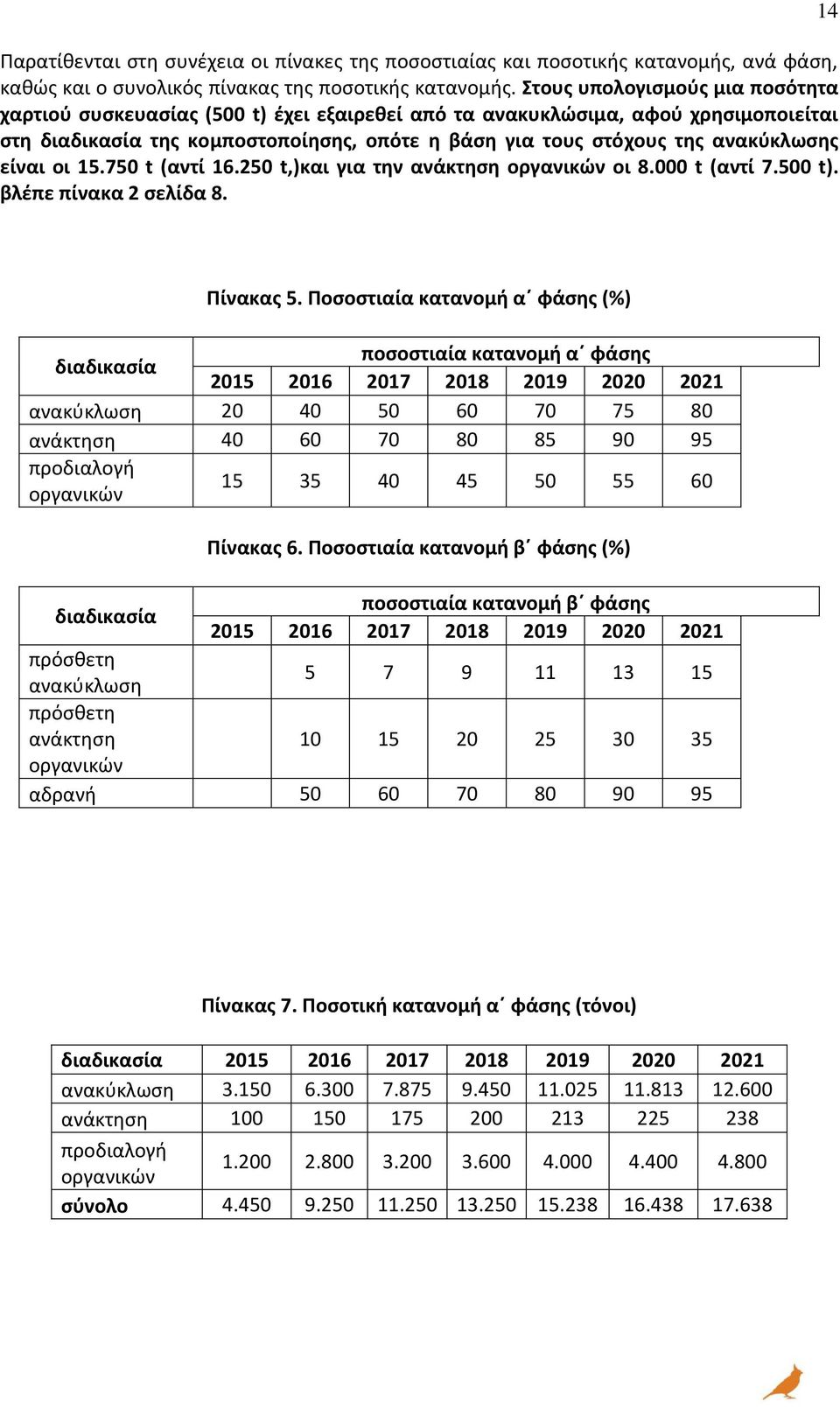 14

Παρατίθενται στη συνέχεια οι πίνακες της ποσοστιαίας και ποσοτικής κατανομής, ανά φάση, καθώς και ο συνολικός πίνακας της ποσοτικής κατανομής. Στους υπολογισμούς μια ποσότητα χαρτιού συσκευασίας (500 t) έχει εξαιρεθεί από τα ανακυκλώσιμα, αφού χρησιμοποιείται στη διαδικασία της κομποστοποίησης, οπότε η βάση για τους στόχους της ανακύκλωσης είναι οι 15.750 t (αντί 16.250 t,)και για την ανάκτηση οργανικών οι 8.000 t (αντί 7.500 t). βλέπε πίνακα 2 σελίδα 8.

Πίνακας 5. Ποσοστιαία κατανομή α΄ φάσης (%)

| διαδικασία | ποσοστιαία κατανομή α΄ φάσης | | | | | | |
|---|---|---|---|---|---|---|---|
| | 2015 | 2016 | 2017 | 2018 | 2019 | 2020 | 2021 |
| ανακύκλωση | 20 | 40 | 50 | 60 | 70 | 75 | 80 |
| ανάκτηση | 40 | 60 | 70 | 80 | 85 | 90 | 95 |
| προδιαλογή οργανικών | 15 | 35 | 40 | 45 | 50 | 55 | 60 |

Πίνακας 6. Ποσοστιαία κατανομή β΄ φάσης (%)

| διαδικασία | ποσοστιαία κατανομή β΄ φάσης | | | | | | |
|---|---|---|---|---|---|---|---|
| | 2015 | 2016 | 2017 | 2018 | 2019 | 2020 | 2021 |
| πρόσθετη ανακύκλωση | | 5 | 7 | 9 | 11 | 13 | 15 |
| πρόσθετη ανάκτηση οργανικών | | 10 | 15 | 20 | 25 | 30 | 35 |
| αδρανή | | 50 | 60 | 70 | 80 | 90 | 95 |

Πίνακας 7. Ποσοτική κατανομή α΄ φάσης (τόνοι)

| διαδικασία | 2015 | 2016 | 2017 | 2018 | 2019 | 2020 | 2021 |
|---|---|---|---|---|---|---|---|
| ανακύκλωση | 3.150 | 6.300 | 7.875 | 9.450 | 11.025 | 11.813 | 12.600 |
| ανάκτηση | 100 | 150 | 175 | 200 | 213 | 225 | 238 |
| προδιαλογή οργανικών | 1.200 | 2.800 | 3.200 | 3.600 | 4.000 | 4.400 | 4.800 |
| σύνολο | 4.450 | 9.250 | 11.250 | 13.250 | 15.238 | 16.438 | 17.638 |